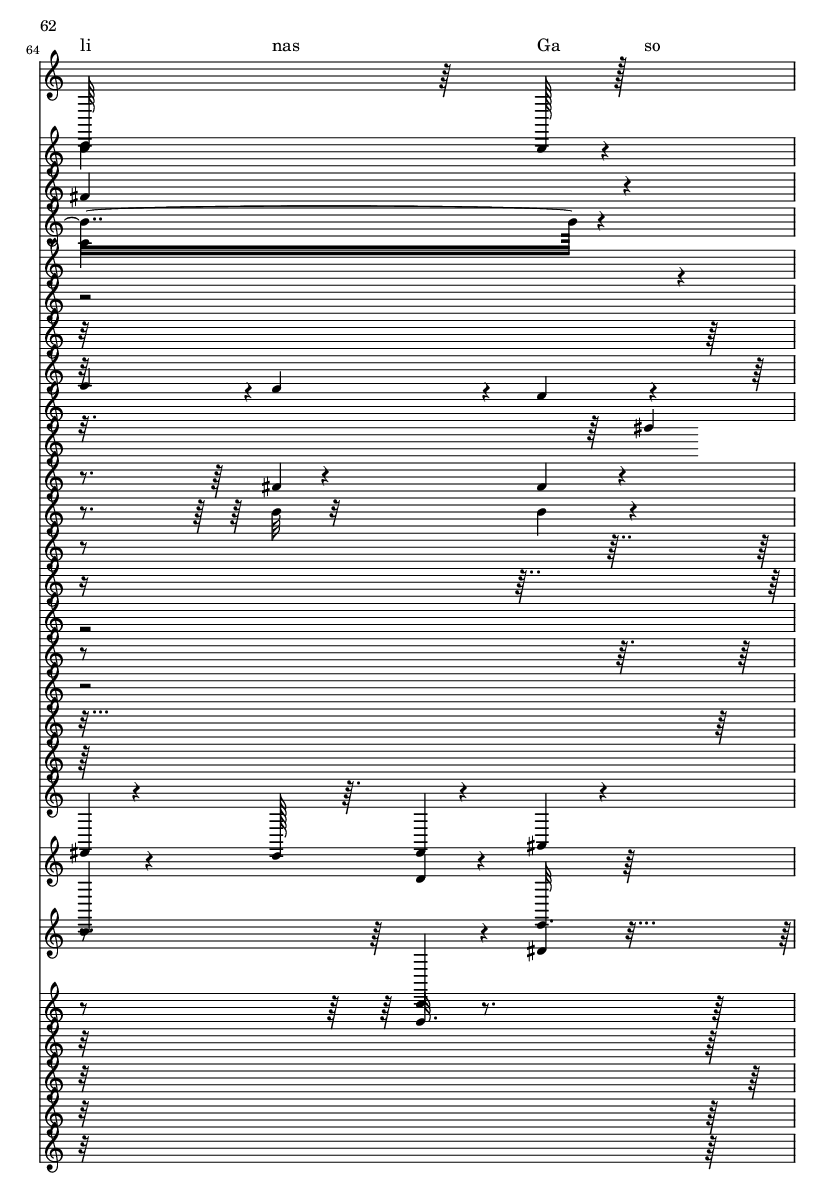 62

64

li nas Ga so